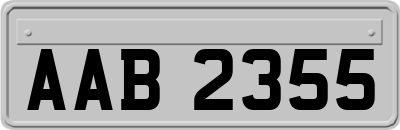 AAB 2355